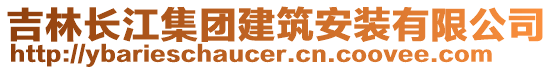 吉林长江集团建筑安装有限公司
http://ybarieschaucer.cn.coovee.com